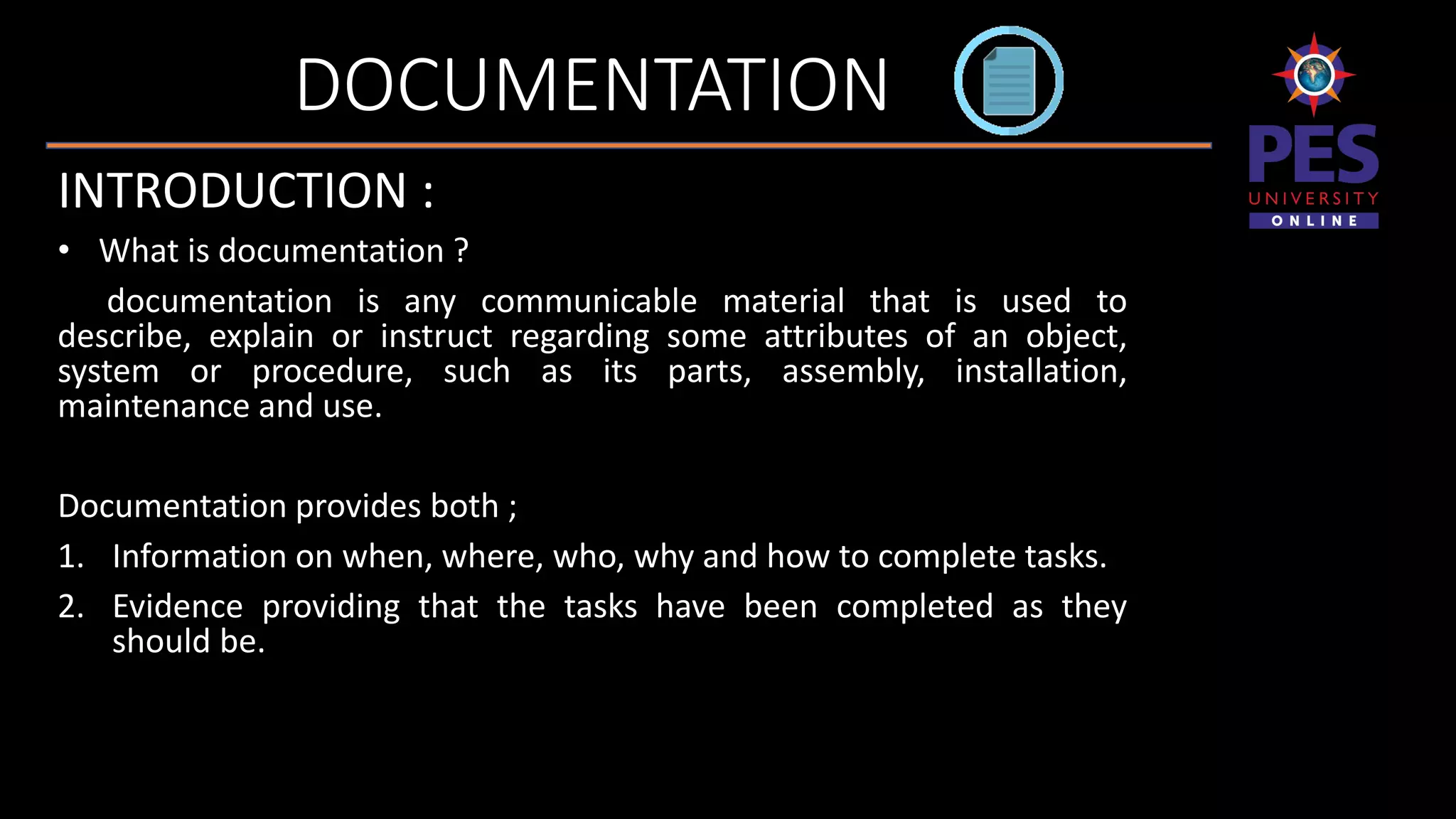 DOCUMENTATION

PES UNIVERSITY ONLINE

INTRODUCTION :

• What is documentation ?

documentation is any communicable material that is used to describe, explain or instruct regarding some attributes of an object, system or procedure, such as its parts, assembly, installation, maintenance and use.

Documentation provides both ;

1. Information on when, where, who, why and how to complete tasks.

2. Evidence providing that the tasks have been completed as they should be.